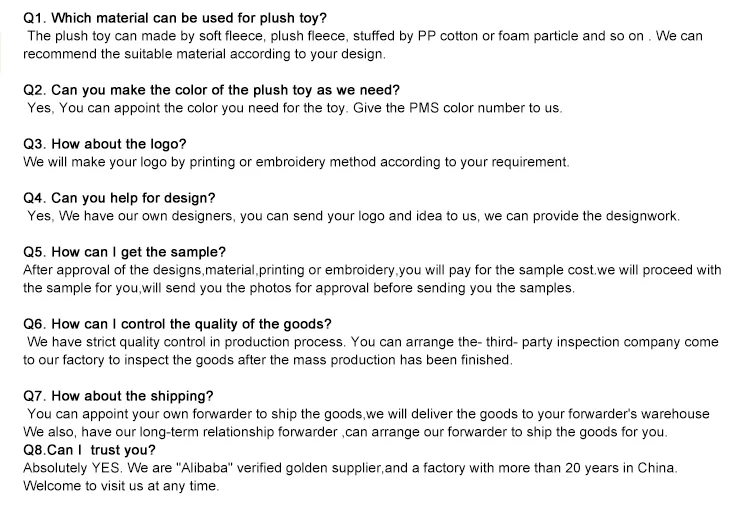 Q1. Which material can be used for plush toy?
The plush toy can made by soft fleece, plush fleece, stuffed by PP cotton or foam particle and so on . We can recommend the suitable material according to your design.

Q2. Can you make the color of the plush toy as we need?
Yes, You can appoint the color you need for the toy. Give the PMS color number to us.

Q3. How about the logo?
We will make your logo by printing or embroidery method according to your requirement.

Q4. Can you help for design?
Yes, We have our own designers, you can send your logo and idea to us, we can provide the designwork.

Q5. How can I get the sample?
After approval of the designs,material,printing or embroidery,you will pay for the sample cost.we will proceed with the sample for you,will send you the photos for approval before sending you the samples.

Q6. How can I control the quality of the goods?
We have strict quality control in production process. You can arrange the- third- party inspection company come to our factory to inspect the goods after the mass production has been finished.

Q7. How about the shipping?
You can appoint your own forwarder to ship the goods,we will deliver the goods to your forwarder's warehouse We also, have our long-term relationship forwarder ,can arrange our forwarder to ship the goods for you.
Q8.Can I trust you?
Absolutely YES. We are "Alibaba" verified golden supplier,and a factory with more than 20 years in China. Welcome to visit us at any time.